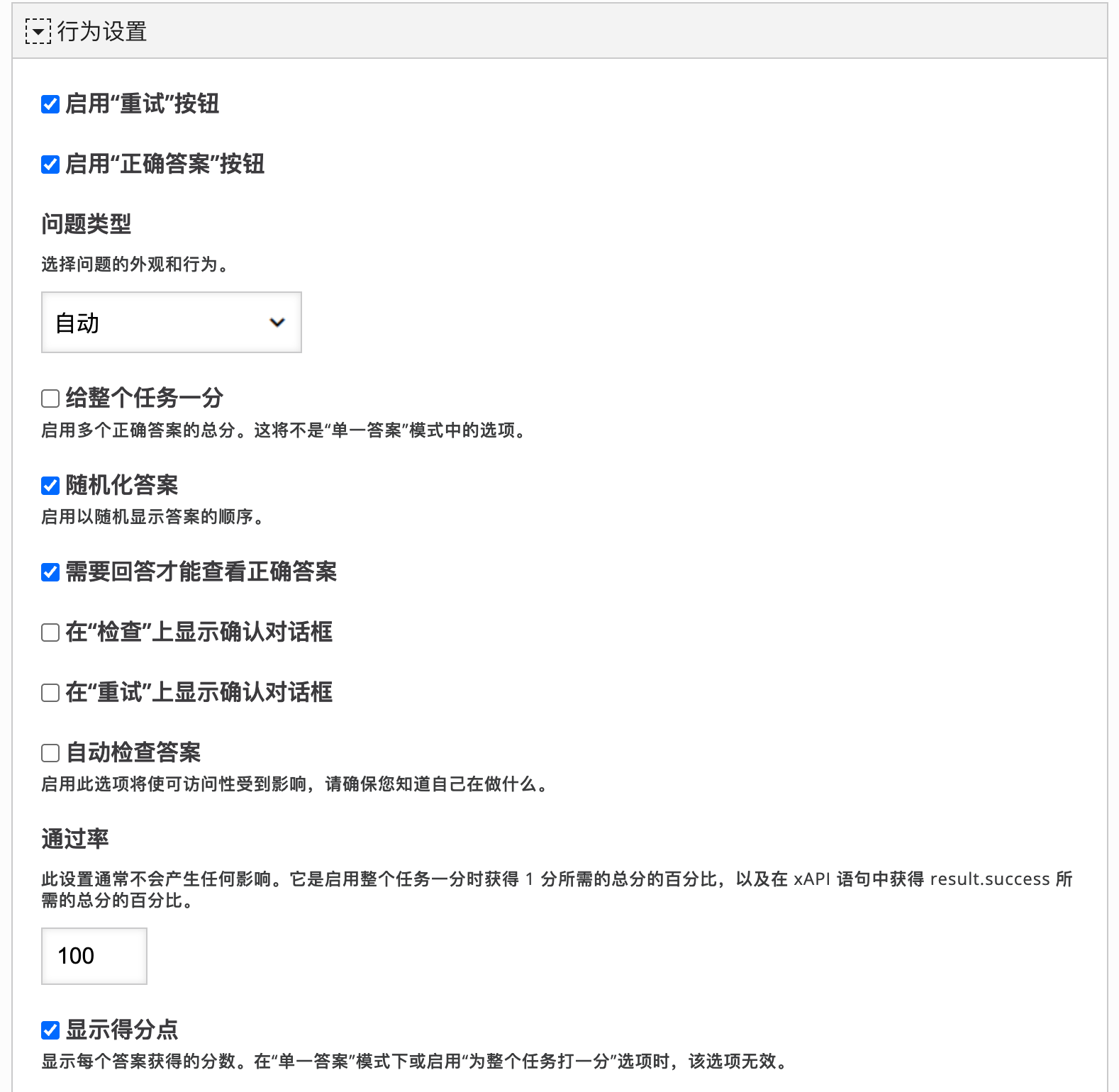 行为设置

启用“重试”按钮

启用“正确答案”按钮

问题类型

选择问题的外观和行为。

自动

给整个任务一分

启用多个正确答案的总分。这将不是“单一答案”模式中的选项。

随机化答案

启用以随机显示答案的顺序。

需要回答才能查看正确答案

在“检查”上显示确认对话框

在“重试”上显示确认对话框

自动检查答案

启用此选项将使可访问性受到影响，请确保您知道自己在做什么。

通过率

此设置通常不会产生任何影响。它是启用整个任务一分时获得 1 分所需的总分的百分比，以及在 xAPI 语句中获得 result.success 所需的总分的百分比。

100

显示得分点

显示每个答案获得的分数。在“单一答案”模式下或启用“为整个任务打一分”选项时，该选项无效。